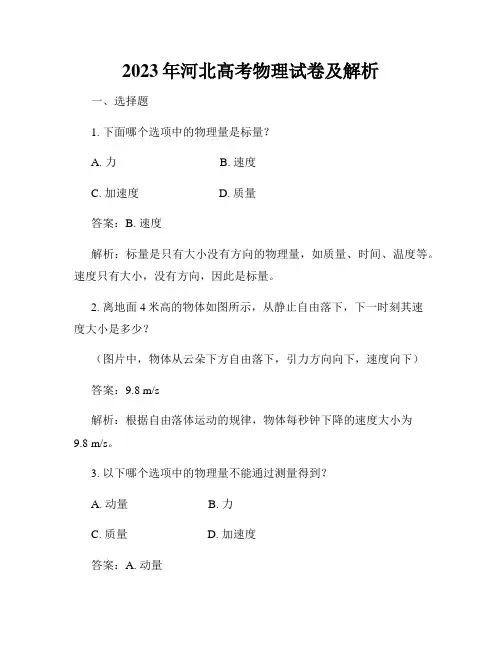 2023年河北高考物理试卷及解析

一、选择题

1. 下面哪个选项中的物理量是标量？

A. 力　　B. 速度

C. 加速度　　D. 质量

答案：B. 速度

解析：标量是只有大小没有方向的物理量，如质量、时间、温度等。速度只有大小，没有方向，因此是标量。

2. 离地面 4 米高的物体如图所示，从静止自由落下，下一时刻其速度大小是多少？

（图片中，物体从云朵下方自由落下，引力方向向下，速度向下）

答案：9.8 m/s

解析：根据自由落体运动的规律，物体每秒钟下降的速度大小为 9.8 m/s。

3. 以下哪个选项中的物理量不能通过测量得到？

A. 动量　　B. 力

C. 质量　　D. 加速度

答案：A. 动量